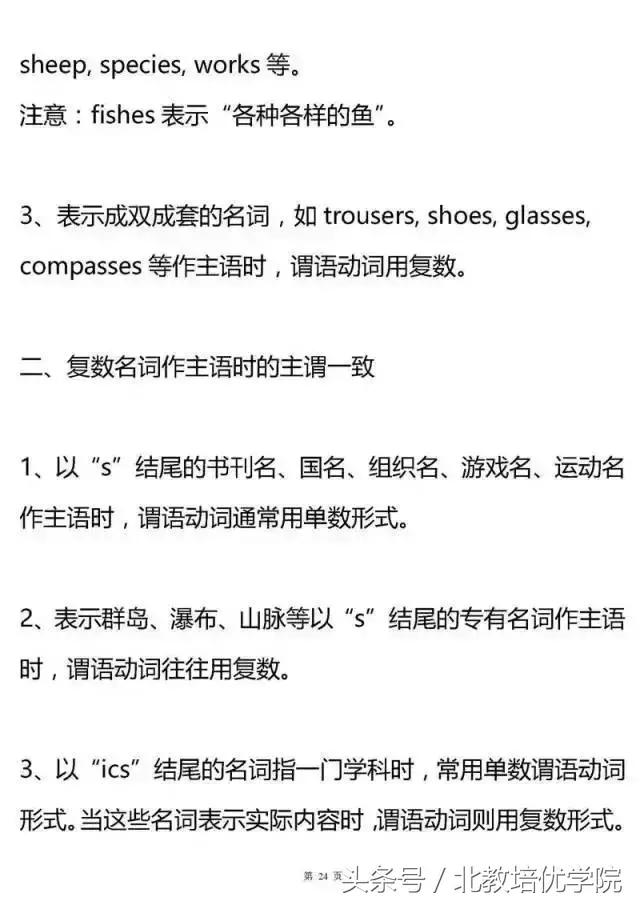 sheep, species, works 等。
注意：fishes 表示“各种各样的鱼”。

3、表示成双成套的名词，如 trousers, shoes, glasses, compasses 等作主语时，谓语动词用复数。

二、复数名词作主语时的主谓一致

1、以“s”结尾的书刊名、国名、组织名、游戏名、运动名作主语时，谓语动词通常用单数形式。

2、表示群岛、瀑布、山脉等以“s”结尾的专有名词作主语时，谓语动词往往用复数。

3、以“ics”结尾的名词指一门学科时，常用单数谓语动词形式。当这些名词表示实际内容时，谓语动词则用复数形式。

第 24 页

头条号 / 北教培优学院